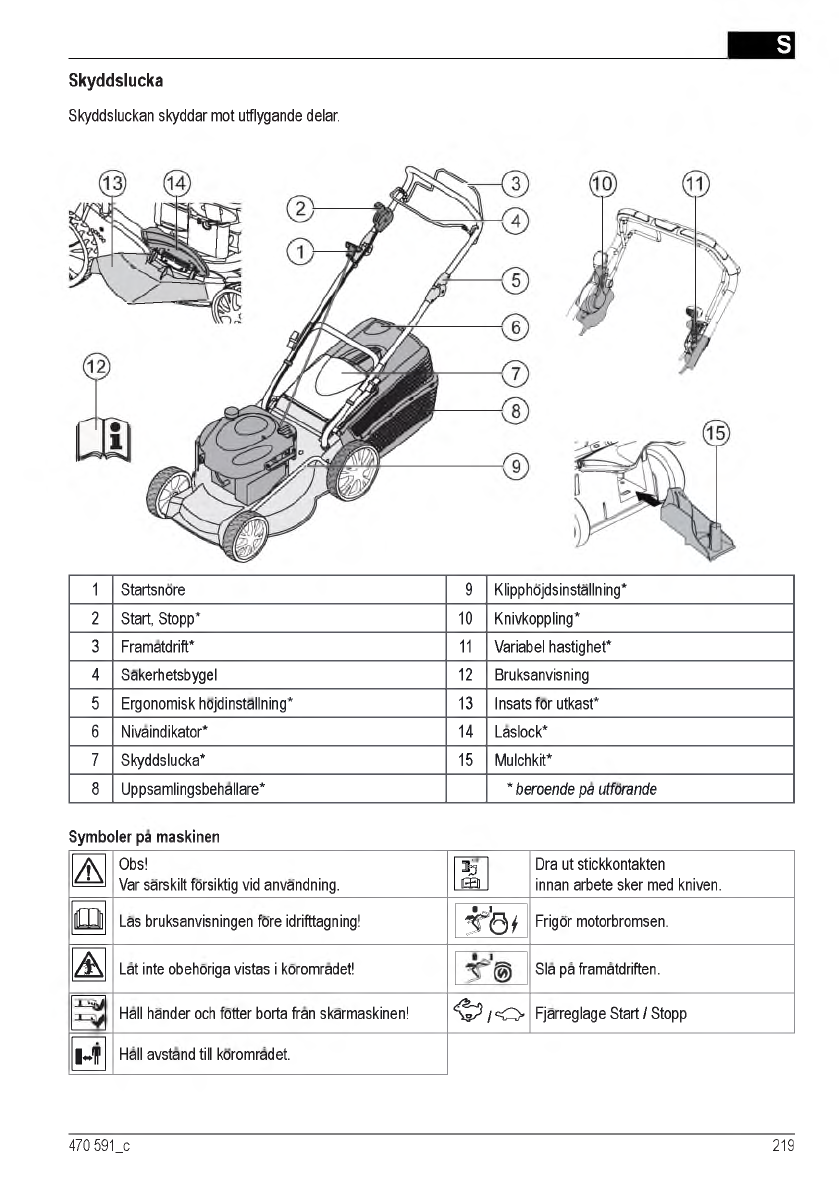 S

Skyddslucka

Skyddsluckan skyddar mot utflygande delar.

13 14 2 1 3 4 5 6 7 8 9 10 11 12 15

| 1 | Startsnöre | 9 | Klipphöjdsinställning* |
|---|---|---|---|
| 2 | Start, Stopp* | 10 | Knivkoppling* |
| 3 | Framåtdrift* | 11 | Variabel hastighet* |
| 4 | Säkerhetsbygel | 12 | Bruksanvisning |
| 5 | Ergonomisk höjdinställning* | 13 | Insats för utkast* |
| 6 | Nivåindikator* | 14 | Låslock* |
| 7 | Skyddslucka* | 15 | Mulchkit* |
| 8 | Uppsamlingsbehållare* | | * beroende på utförande |

Symboler på maskinen

| | Obs! Var särskilt försiktig vid användning. | | Dra ut stickkontakten innan arbete sker med kniven. |
|---|---|---|---|
| | Läs bruksanvisningen före idrifttagning! | | Frigör motorbromsen. |
| | Låt inte obehöriga vistas i körområdet! | | Slå på framåtdriften. |
| | Håll händer och fötter borta från skärmaskinen! | / | Fjärreglage Start / Stopp |
| | Håll avstånd till körområdet. | | |

470 591_c

219